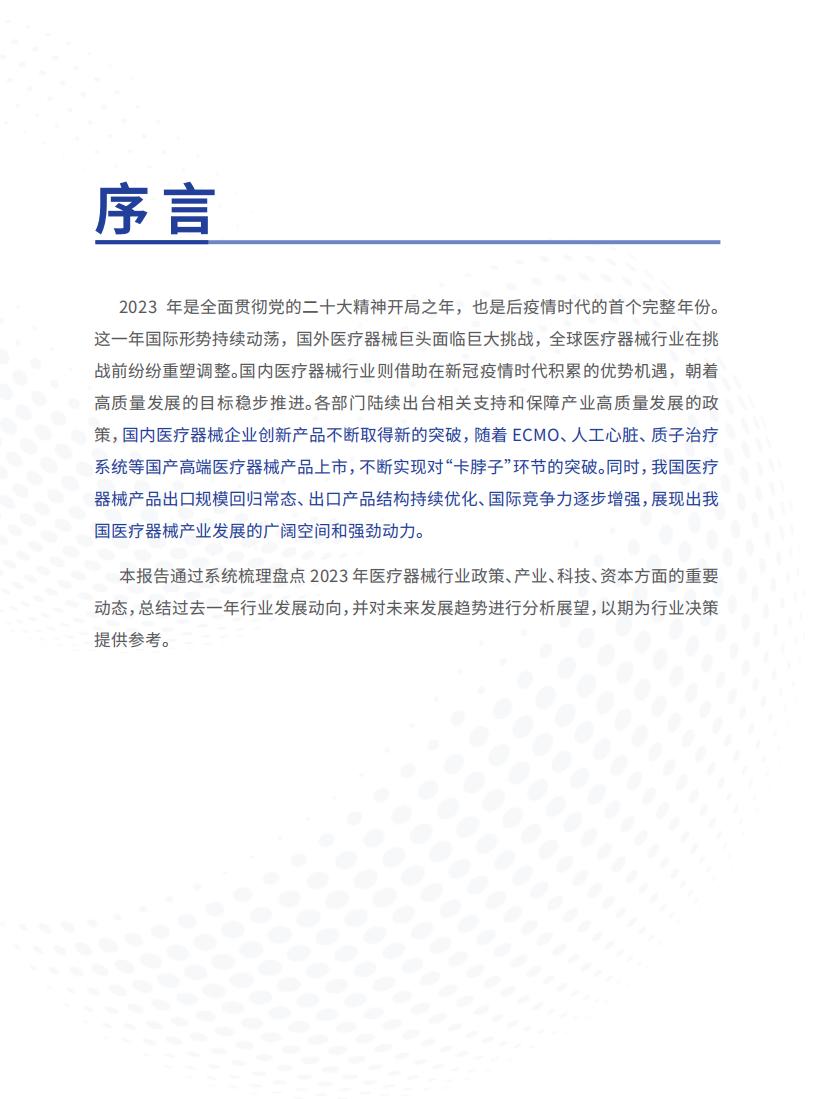 序言

2023 年是全面贯彻党的二十大精神开局之年，也是后疫情时代的首个完整年份。这一年国际形势持续动荡，国外医疗器械巨头面临巨大挑战，全球医疗器械行业在挑战前纷纷重塑调整。国内医疗器械行业则借助在新冠疫情时代积累的优势机遇，朝着高质量发展的目标稳步推进。各部门陆续出台相关支持和保障产业高质量发展的政策，国内医疗器械企业创新产品不断取得新的突破，随着 ECMO、人工心脏、质子治疗系统等国产高端医疗器械产品上市，不断实现对“卡脖子”环节的突破。同时，我国医疗器械产品出口规模回归常态、出口产品结构持续优化、国际竞争力逐步增强，展现出我国医疗器械产业发展的广阔空间和强劲动力。

本报告通过系统梳理盘点 2023 年医疗器械行业政策、产业、科技、资本方面的重要动态，总结过去一年行业发展动向，并对未来发展趋势进行分析展望，以期为行业决策提供参考。